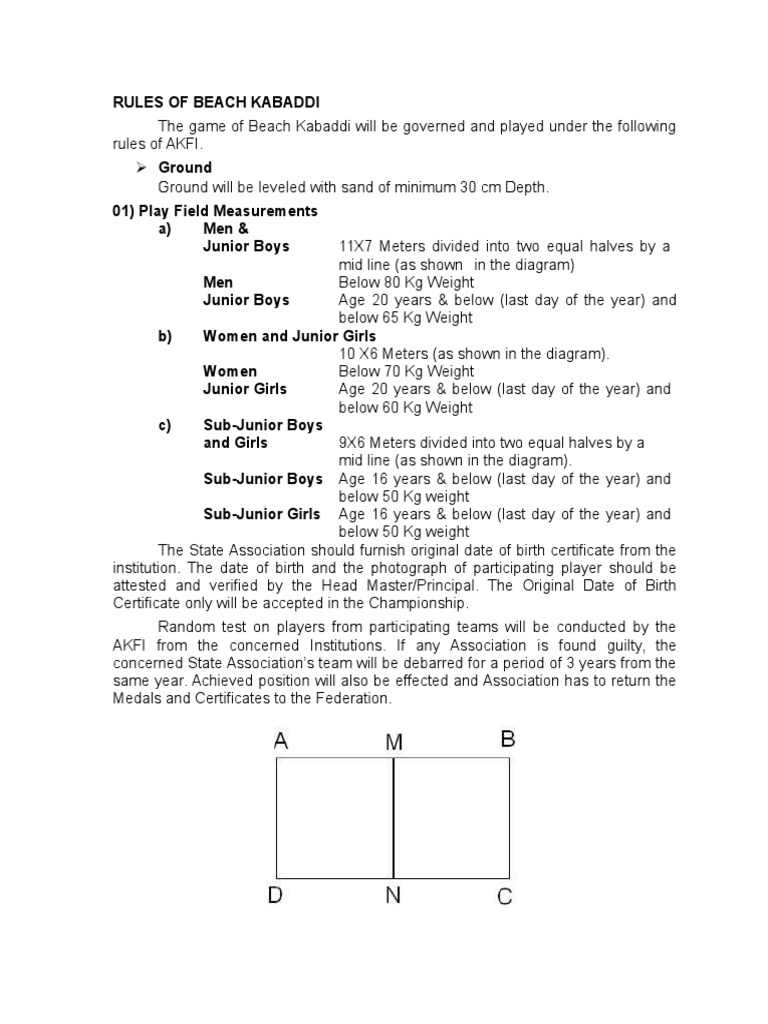 RULES OF BEACH KABADDI

The game of Beach Kabaddi will be governed and played under the following rules of AKFI.

➢ Ground

Ground will be leveled with sand of minimum 30 cm Depth.

01) Play Field Measurements

a) Men &
Junior Boys 11X7 Meters divided into two equal halves by a mid line (as shown in the diagram)
Men Below 80 Kg Weight
Junior Boys Age 20 years & below (last day of the year) and below 65 Kg Weight

b) Women and Junior Girls
10 X6 Meters (as shown in the diagram).
Women Below 70 Kg Weight
Junior Girls Age 20 years & below (last day of the year) and below 60 Kg Weight

c) Sub-Junior Boys and Girls 9X6 Meters divided into two equal halves by a mid line (as shown in the diagram).
Sub-Junior Boys Age 16 years & below (last day of the year) and below 50 Kg weight
Sub-Junior Girls Age 16 years & below (last day of the year) and below 50 Kg weight

The State Association should furnish original date of birth certificate from the institution. The date of birth and the photograph of participating player should be attested and verified by the Head Master/Principal. The Original Date of Birth Certificate only will be accepted in the Championship.

Random test on players from participating teams will be conducted by the AKFI from the concerned Institutions. If any Association is found guilty, the concerned State Association's team will be debarred for a period of 3 years from the same year. Achieved position will also be effected and Association has to return the Medals and Certificates to the Federation.

A M B
D N C